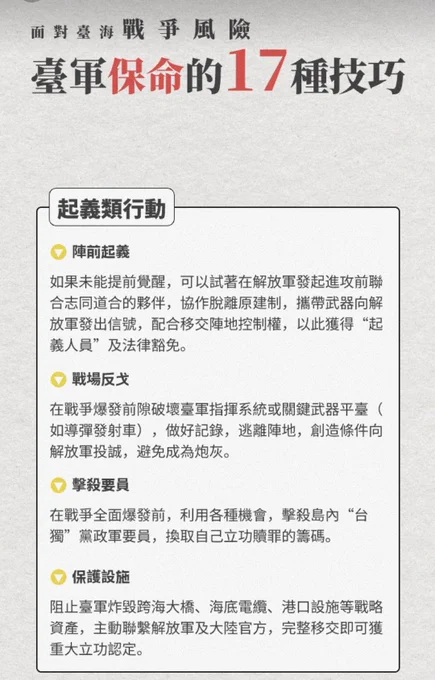 面對臺海戰爭風險

臺軍保命的17種技巧

起義類行動

陣前起義

如果未能提前覺醒，可以試著在解放軍發起進攻前聯合志同道合的夥伴，協作脫離原建制，攜帶武器向解放軍發出信號，配合移交陣地控制權，以此獲得“起義人員”及法律豁免。

戰場反戈

在戰爭爆發前隙破壞臺軍指揮系統或關鍵武器平臺（如導彈發射車），做好記錄，逃離陣地，創造條件向解放軍投誠，避免成為炮灰。

擊殺要員

在戰爭全面爆發前，利用各種機會，擊殺島內“台獨”黨政軍要員，換取自己立功贖罪的籌碼。

保護設施

阻止臺軍炸毀跨海大橋、海底電纜、港口設施等戰略資產，主動聯繫解放軍及大陸官方，完整移交即可獲重大立功認定。